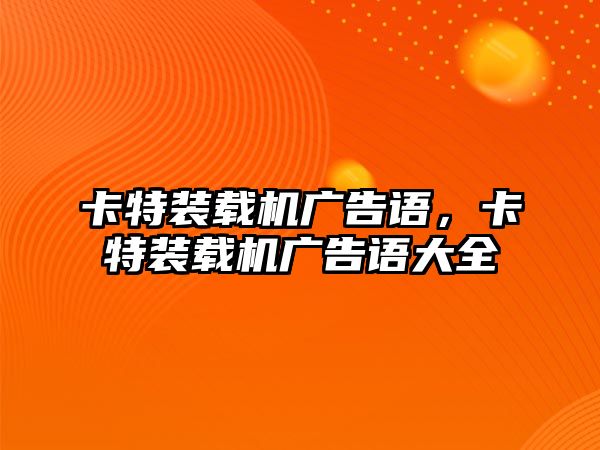 卡特装载机广告语，卡特装载机广告语大全